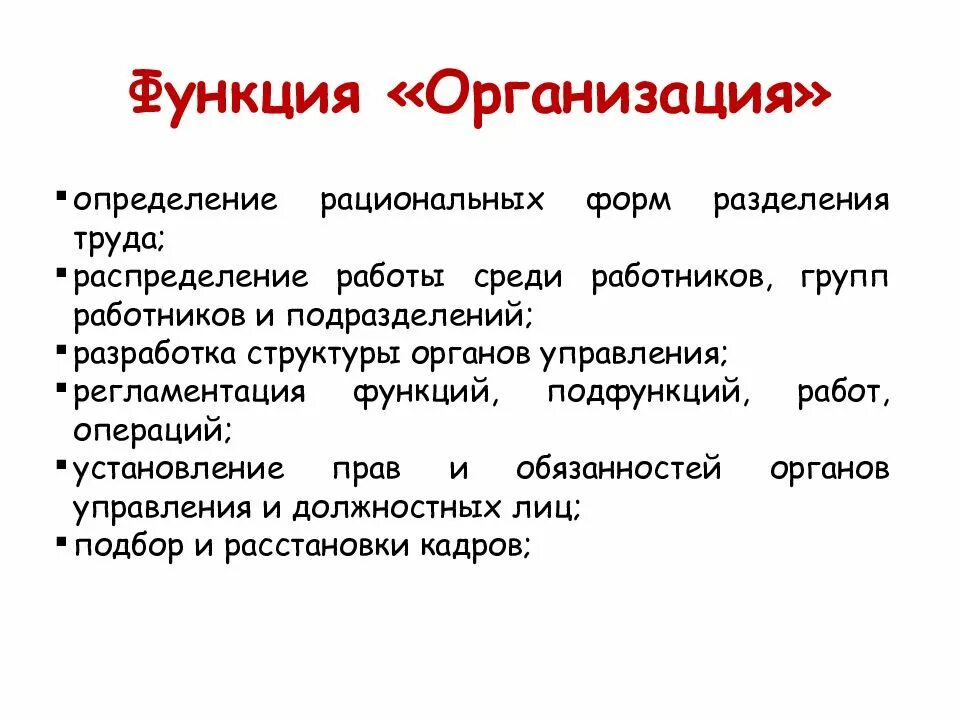 Функция «Организация»

▪ определение рациональных форм разделения труда;
▪ распределение работы среди работников, групп работников и подразделений;
▪ разработка структуры органов управления;
▪ регламентация функций, подфункций, работ, операций;
▪ установление прав и обязанностей органов управления и должностных лиц;
▪ подбор и расстановки кадров;